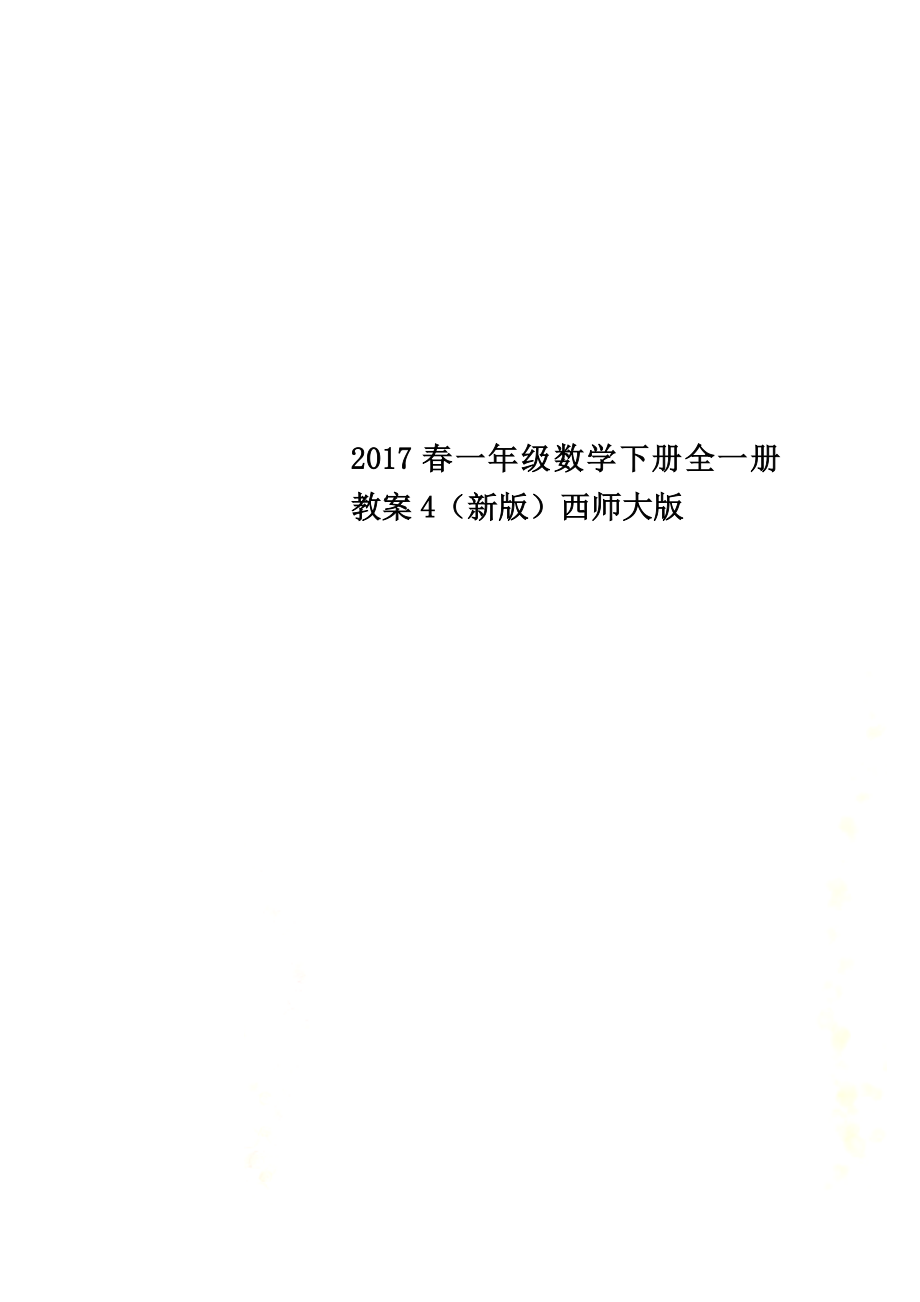 2017春一年级数学下册全一册教案4（新版）西师大版